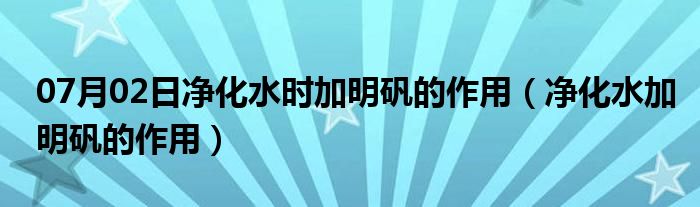 07月02日净化水时加明矾的作用（净化水加明矾的作用）